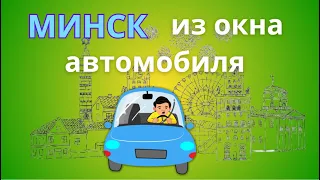 МИНСК из окна автомобиля